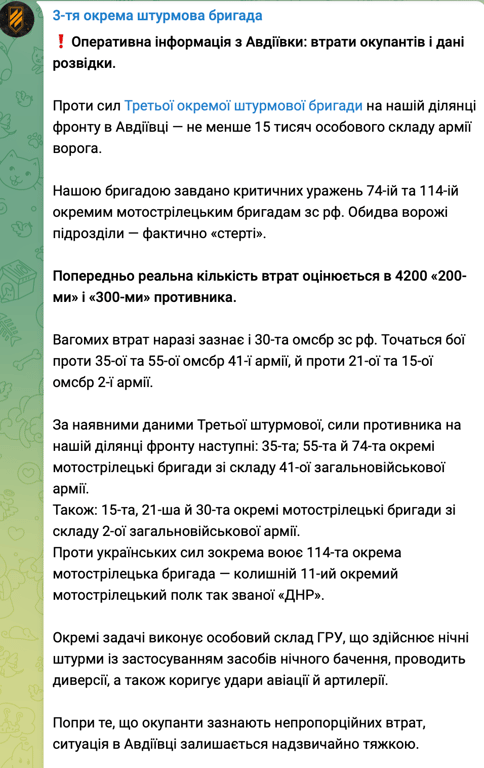 3-тя окрема штурмова бригада

❗ Оперативна інформація з Авдіївки: втрати окупантів і дані розвідки.

Проти сил Третьої окремої штурмової бригади на нашій ділянці фронту в Авдіївці — не менше 15 тисяч особового складу армії ворога.

Нашою бригадою завдано критичних уражень 74-ій та 114-ій окремим мотострілецьким бригадам зс рф. Обидва ворожі підрозділи — фактично «стерті».

Попередньо реальна кількість втрат оцінюється в 4200 «200-ми» і «300-ми» противника.

Вагомих втрат наразі зазнає і 30-та омсбр зс рф. Точаться бої проти 35-ої та 55-ої омсбр 41-ї армії, й проти 21-ої та 15-ої омсбр 2-ї армії.

За наявними даними Третьої штурмової, сили противника на нашій ділянці фронту наступні: 35-та; 55-та й 74-та окремі мотострілецькі бригади зі складу 41-ої загальновійськової армії.
Також: 15-та, 21-ша й 30-та окремі мотострілецькі бригади зі складу 2-ої загальновійськової армії.
Проти українських сил зокрема воює 114-та окрема мотострілецька бригада — колишній 11-ий окремий мотострілецький полк так званої «ДНР».

Окремі задачі виконує особовий склад ГРУ, що здійснює нічні штурми із застосуванням засобів нічного бачення, проводить диверсії, а також коригує удари авіації й артилерії.

Попри те, що окупанти зазнають непропорційних втрат, ситуація в Авдіївці залишається надзвичайно тяжкою.